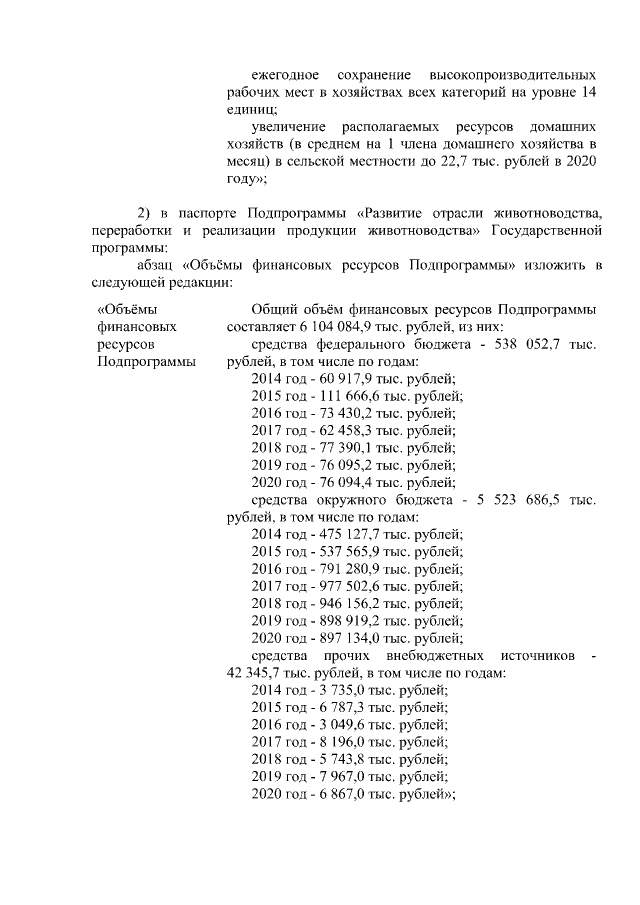 ежегодное сохранение высокопроизводительных рабочих мест в хозяйствах всех категорий на уровне 14 единиц;

увеличение располагаемых ресурсов домашних хозяйств (в среднем на 1 члена домашнего хозяйства в месяц) в сельской местности до 22,7 тыс. рублей в 2020 году»;

2) в паспорте Подпрограммы «Развитие отрасли животноводства, переработки и реализации продукции животноводства» Государственной программы:

абзац «Объёмы финансовых ресурсов Подпрограммы» изложить в следующей редакции:

«Объёмы финансовых ресурсов Подпрограммы

Общий объём финансовых ресурсов Подпрограммы составляет 6 104 084,9 тыс. рублей, из них:

средства федерального бюджета - 538 052,7 тыс. рублей, в том числе по годам:

2014 год - 60 917,9 тыс. рублей;

2015 год - 111 666,6 тыс. рублей;

2016 год - 73 430,2 тыс. рублей;

2017 год - 62 458,3 тыс. рублей;

2018 год - 77 390,1 тыс. рублей;

2019 год - 76 095,2 тыс. рублей;

2020 год - 76 094,4 тыс. рублей;

средства окружного бюджета - 5 523 686,5 тыс. рублей, в том числе по годам:

2014 год - 475 127,7 тыс. рублей;

2015 год - 537 565,9 тыс. рублей;

2016 год - 791 280,9 тыс. рублей;

2017 год - 977 502,6 тыс. рублей;

2018 год - 946 156,2 тыс. рублей;

2019 год - 898 919,2 тыс. рублей;

2020 год - 897 134,0 тыс. рублей;

средства прочих внебюджетных источников - 42 345,7 тыс. рублей, в том числе по годам:

2014 год - 3 735,0 тыс. рублей;

2015 год - 6 787,3 тыс. рублей;

2016 год - 3 049,6 тыс. рублей;

2017 год - 8 196,0 тыс. рублей;

2018 год - 5 743,8 тыс. рублей;

2019 год - 7 967,0 тыс. рублей;

2020 год - 6 867,0 тыс. рублей»;